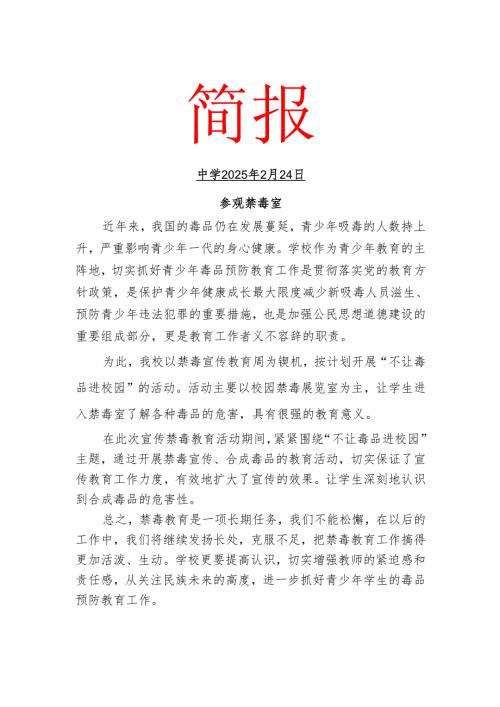 简报

中学2025年2月24日

参观禁毒室

近年来，我国的毒品仍在发展蔓延，青少年吸毒的人数持上升，严重影响青少年一代的身心健康。学校作为青少年教育的主阵地，切实抓好青少年毒品预防教育工作是贯彻落实党的教育方针政策，是保护青少年健康成长最大限度减少新吸毒人员滋生、预防青少年违法犯罪的重要措施，也是加强公民思想道德建设的重要组成部分，更是教育工作者义不容辞的职责。

为此，我校以禁毒宣传教育周为锲机，按计划开展“不让毒品进校园”的活动。活动主要以校园禁毒展览室为主，让学生进入禁毒室了解各种毒品的危害，具有很强的教育意义。

在此次宣传禁毒教育活动期间，紧紧围绕“不让毒品进校园”主题，通过开展禁毒宣传、合成毒品的教育活动，切实保证了宣传教育工作力度，有效地扩大了宣传的效果。让学生深刻地认识到合成毒品的危害性。

总之，禁毒教育是一项长期任务，我们不能松懈，在以后的工作中，我们将继续发扬长处，克服不足，把禁毒教育工作搞得更加活泼、生动。学校更要提高认识，切实增强教师的紧迫感和责任感，从关注民族未来的高度，进一步抓好青少年学生的毒品预防教育工作。